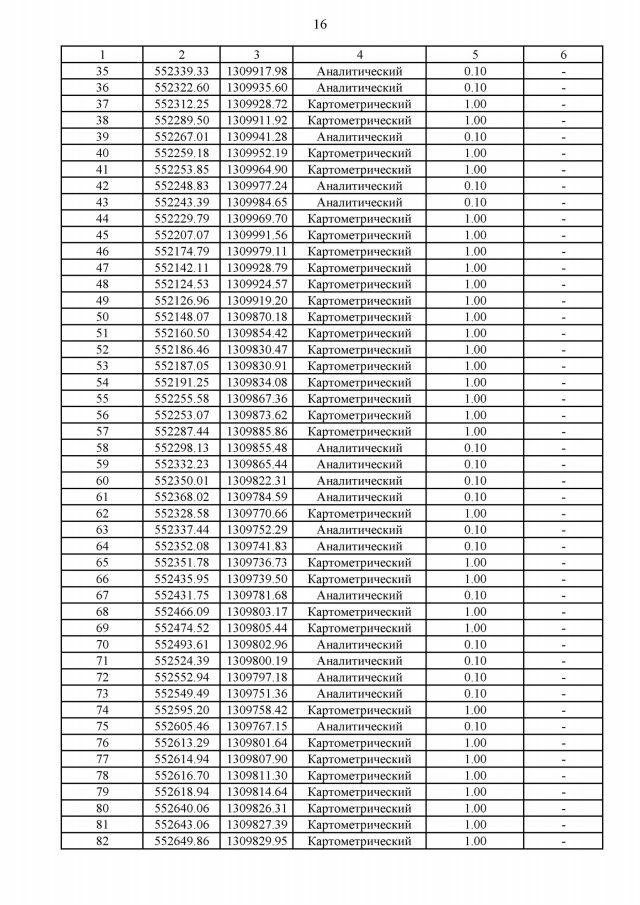 16

| 1 | 2 | 3 | 4 | 5 | 6 |
|---|---|---|---|---|---|
| 35 | 552339.33 | 1309917.98 | Аналитический | 0.10 | - |
| 36 | 552322.60 | 1309935.60 | Аналитический | 0.10 | - |
| 37 | 552312.25 | 1309928.72 | Картометрический | 1.00 | - |
| 38 | 552289.50 | 1309911.92 | Картометрический | 1.00 | - |
| 39 | 552267.01 | 1309941.28 | Аналитический | 0.10 | - |
| 40 | 552259.18 | 1309952.19 | Картометрический | 1.00 | - |
| 41 | 552253.85 | 1309964.90 | Картометрический | 1.00 | - |
| 42 | 552248.83 | 1309977.24 | Аналитический | 0.10 | - |
| 43 | 552243.39 | 1309984.65 | Аналитический | 0.10 | - |
| 44 | 552229.79 | 1309969.70 | Картометрический | 1.00 | - |
| 45 | 552207.07 | 1309991.56 | Картометрический | 1.00 | - |
| 46 | 552174.79 | 1309979.11 | Картометрический | 1.00 | - |
| 47 | 552142.11 | 1309928.79 | Картометрический | 1.00 | - |
| 48 | 552124.53 | 1309924.57 | Картометрический | 1.00 | - |
| 49 | 552126.96 | 1309919.20 | Картометрический | 1.00 | - |
| 50 | 552148.07 | 1309870.18 | Картометрический | 1.00 | - |
| 51 | 552160.50 | 1309854.42 | Картометрический | 1.00 | - |
| 52 | 552186.46 | 1309830.47 | Картометрический | 1.00 | - |
| 53 | 552187.05 | 1309830.91 | Картометрический | 1.00 | - |
| 54 | 552191.25 | 1309834.08 | Картометрический | 1.00 | - |
| 55 | 552255.58 | 1309867.36 | Картометрический | 1.00 | - |
| 56 | 552253.07 | 1309873.62 | Картометрический | 1.00 | - |
| 57 | 552287.44 | 1309885.86 | Картометрический | 1.00 | - |
| 58 | 552298.13 | 1309855.48 | Аналитический | 0.10 | - |
| 59 | 552332.23 | 1309865.44 | Аналитический | 0.10 | - |
| 60 | 552350.01 | 1309822.31 | Аналитический | 0.10 | - |
| 61 | 552368.02 | 1309784.59 | Аналитический | 0.10 | - |
| 62 | 552328.58 | 1309770.66 | Картометрический | 1.00 | - |
| 63 | 552337.44 | 1309752.29 | Аналитический | 0.10 | - |
| 64 | 552352.08 | 1309741.83 | Аналитический | 0.10 | - |
| 65 | 552351.78 | 1309736.73 | Картометрический | 1.00 | - |
| 66 | 552435.95 | 1309739.50 | Картометрический | 1.00 | - |
| 67 | 552431.75 | 1309781.68 | Аналитический | 0.10 | - |
| 68 | 552466.09 | 1309803.17 | Картометрический | 1.00 | - |
| 69 | 552474.52 | 1309805.44 | Картометрический | 1.00 | - |
| 70 | 552493.61 | 1309802.96 | Аналитический | 0.10 | - |
| 71 | 552524.39 | 1309800.19 | Аналитический | 0.10 | - |
| 72 | 552552.94 | 1309797.18 | Аналитический | 0.10 | - |
| 73 | 552549.49 | 1309751.36 | Аналитический | 0.10 | - |
| 74 | 552595.20 | 1309758.42 | Картометрический | 1.00 | - |
| 75 | 552605.46 | 1309767.15 | Аналитический | 0.10 | - |
| 76 | 552613.29 | 1309801.64 | Картометрический | 1.00 | - |
| 77 | 552614.94 | 1309807.90 | Картометрический | 1.00 | - |
| 78 | 552616.70 | 1309811.30 | Картометрический | 1.00 | - |
| 79 | 552618.94 | 1309814.64 | Картометрический | 1.00 | - |
| 80 | 552640.06 | 1309826.31 | Картометрический | 1.00 | - |
| 81 | 552643.06 | 1309827.39 | Картометрический | 1.00 | - |
| 82 | 552649.86 | 1309829.95 | Картометрический | 1.00 | - |